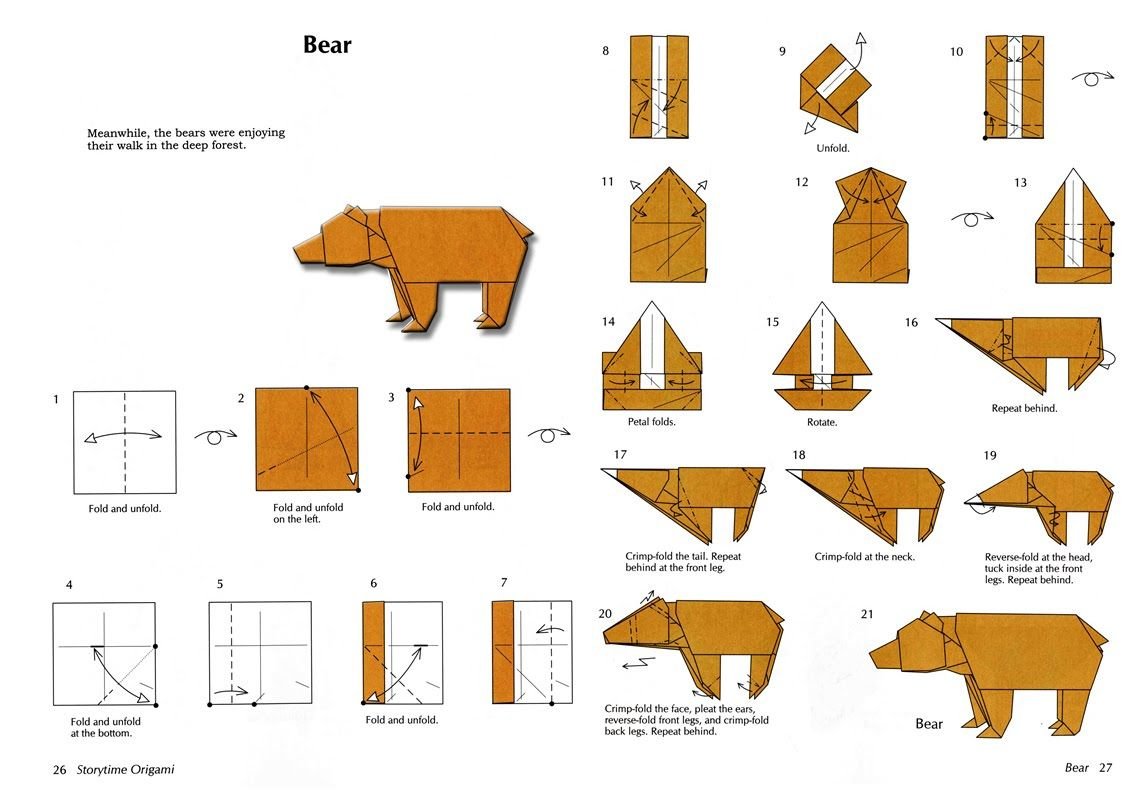 Bear

Meanwhile, the bears were enjoying their walk in the deep forest.

1

Fold and unfold.

2

Fold and unfold on the left.

3

Fold and unfold.

4

Fold and unfold at the bottom.

5

6

Fold and unfold.

7

26 Storytime Origami

8

9

Unfold.

10

11

12

13

14

Petal folds.

15

Rotate.

16

Repeat behind.

17

Crimp-fold the tail. Repeat behind at the front leg.

18

Crimp-fold at the neck.

19

Reverse-fold at the head, tuck inside at the front legs. Repeat behind.

20

Crimp-fold the face, pleat the ears, reverse-fold front legs, and crimp-fold back legs. Repeat behind.

21

Bear

Bear 27